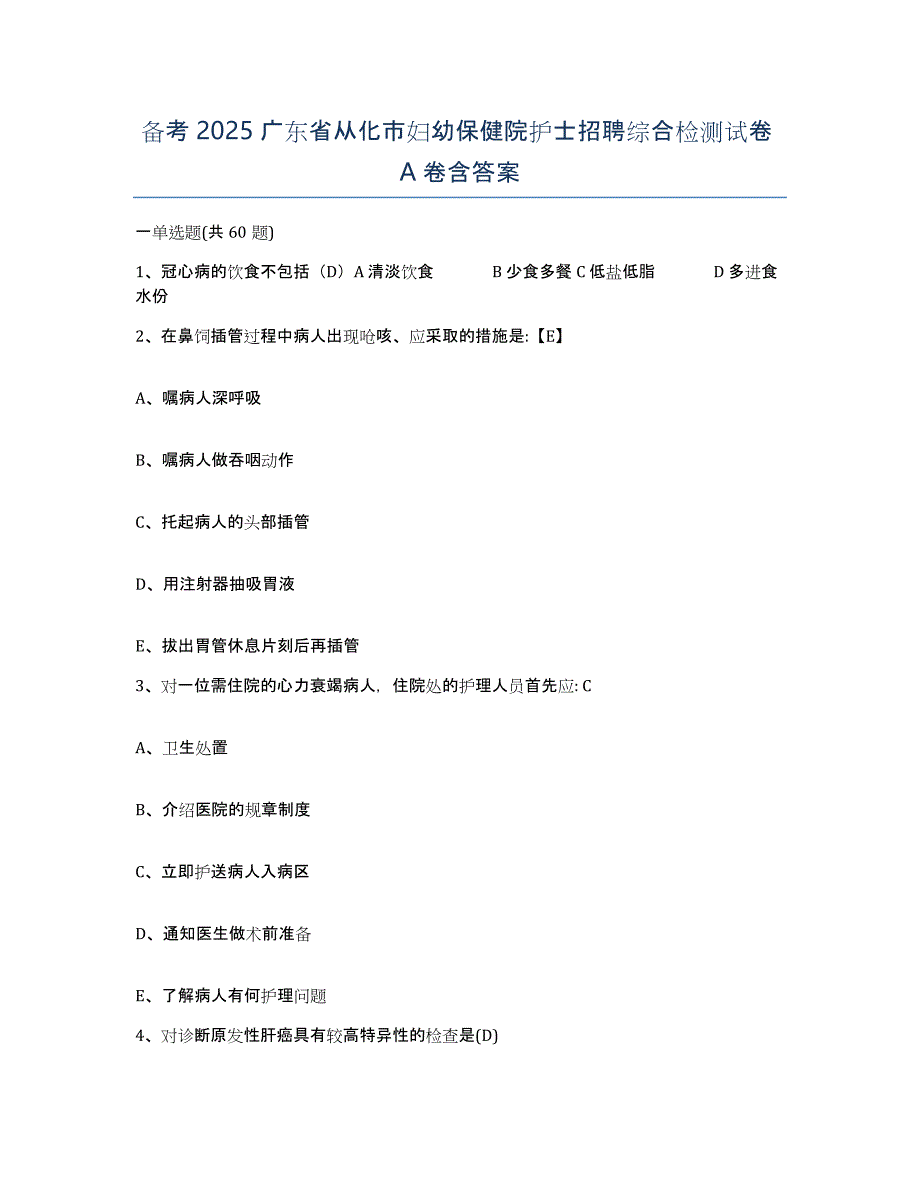 备考 2025 广东省从化市妇幼保健院护士招聘综合检测试卷 A 卷含答案

一单选题(共 60 题)

1、冠心病的饮食不包括（D）A 清淡饮食　　B 少食多餐 C 低盐低脂　　D 多进食水份

2、在鼻饲插管过程中病人出现呛咳、应采取的措施是:【E】

A、嘱病人深呼吸

B、嘱病人做吞咽动作

C、托起病人的头部插管

D、用注射器抽吸胃液

E、拔出胃管休息片刻后再插管

3、对一位需住院的心力衰竭病人，住院处的护理人员首先应: C

A、卫生处置

B、介绍医院的规章制度

C、立即护送病人入病区

D、通知医生做术前准备

E、了解病人有何护理问题

4、对诊断原发性肝癌具有较高特异性的检查是(D)